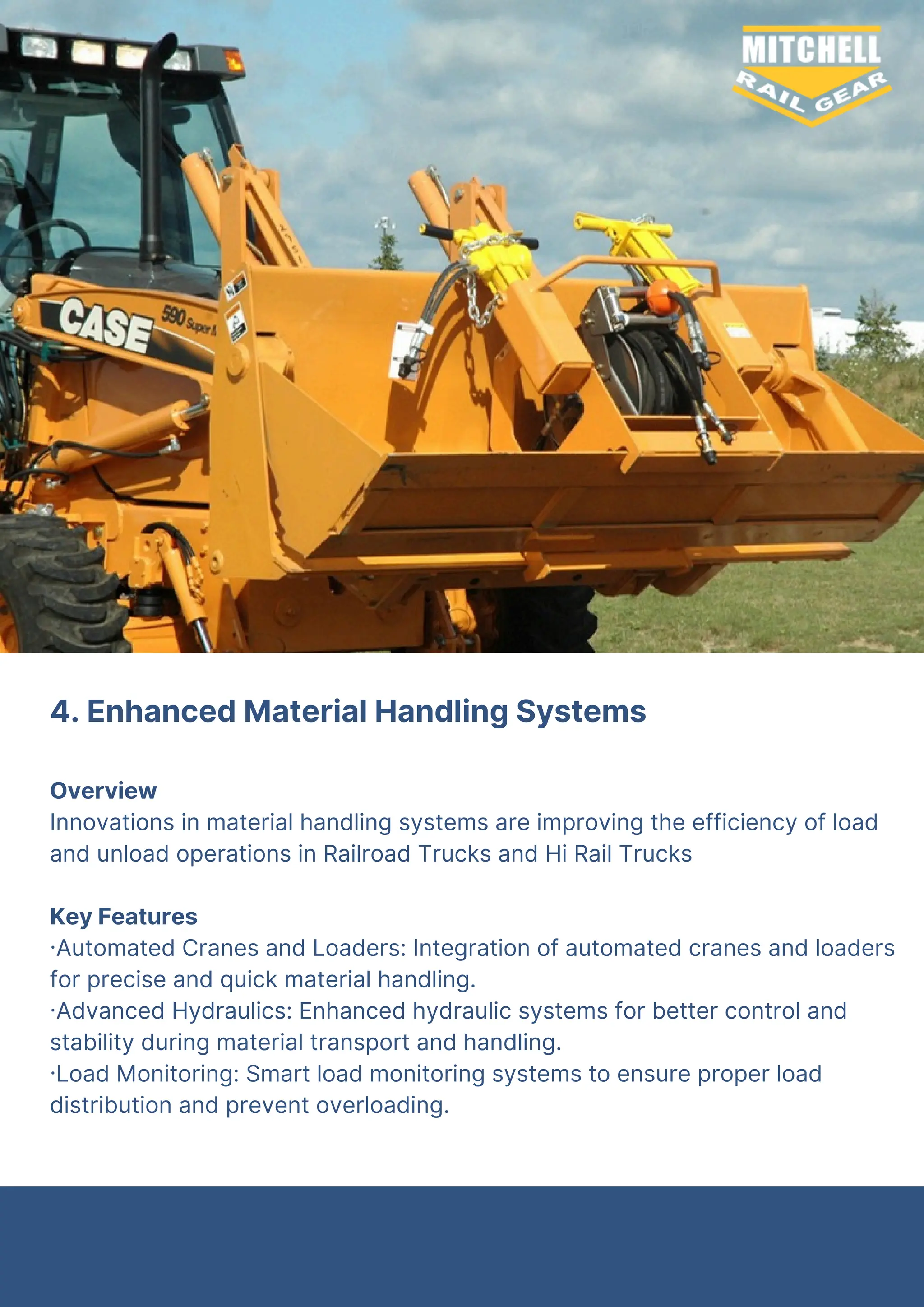 MITCHELL
RAIL GEAR

CASE
590 Super M

4. Enhanced Material Handling Systems

Overview
Innovations in material handling systems are improving the efficiency of load and unload operations in Railroad Trucks and Hi Rail Trucks

Key Features
·Automated Cranes and Loaders: Integration of automated cranes and loaders for precise and quick material handling.
·Advanced Hydraulics: Enhanced hydraulic systems for better control and stability during material transport and handling.
·Load Monitoring: Smart load monitoring systems to ensure proper load distribution and prevent overloading.